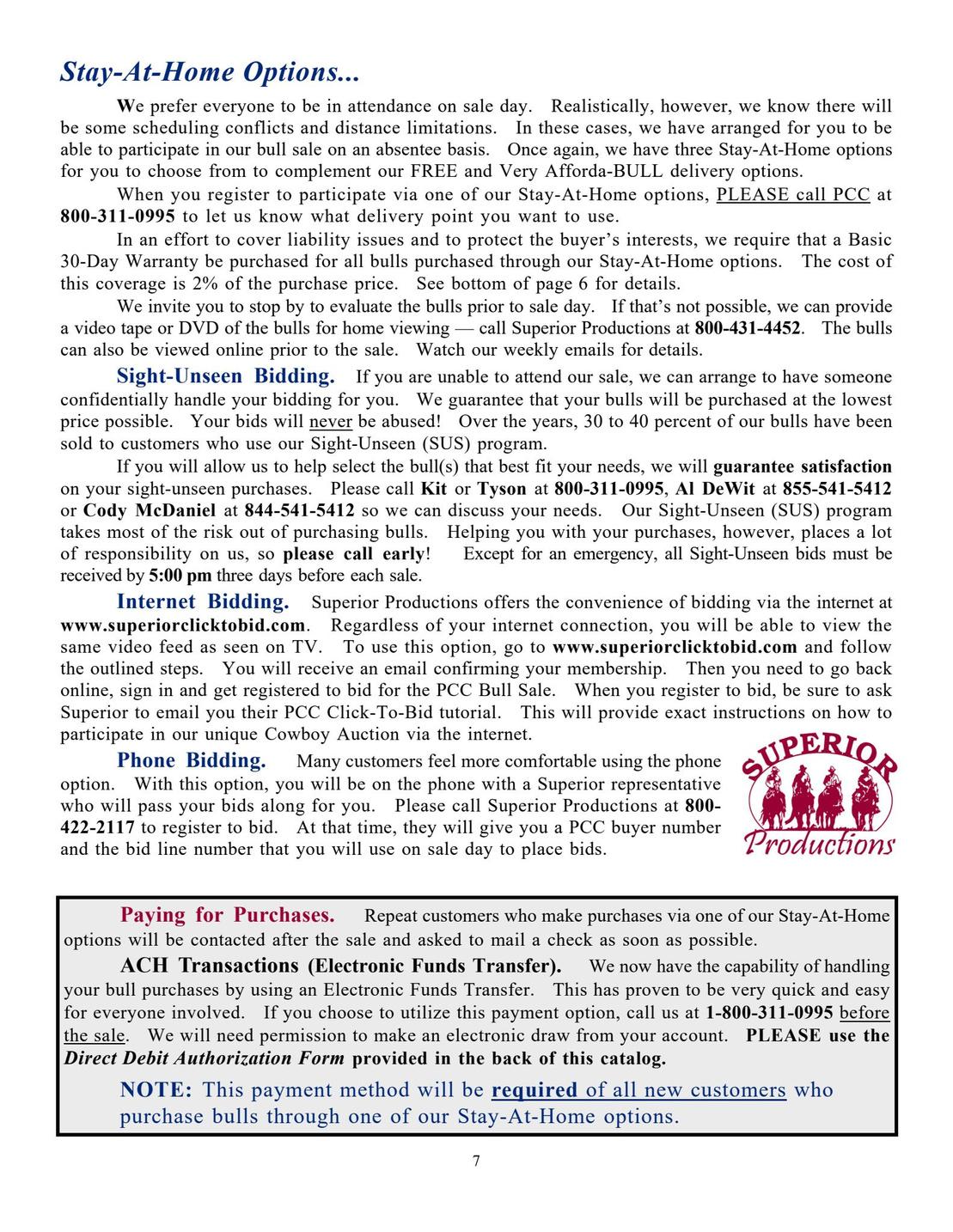 Stay-At-Home Options...

We prefer everyone to be in attendance on sale day. Realistically, however, we know there will be some scheduling conflicts and distance limitations. In these cases, we have arranged for you to be able to participate in our bull sale on an absentee basis. Once again, we have three Stay-At-Home options for you to choose from to complement our FREE and Very Afforda-BULL delivery options.

When you register to participate via one of our Stay-At-Home options, PLEASE call PCC at 800-311-0995 to let us know what delivery point you want to use.

In an effort to cover liability issues and to protect the buyer's interests, we require that a Basic 30-Day Warranty be purchased for all bulls purchased through our Stay-At-Home options. The cost of this coverage is 2% of the purchase price. See bottom of page 6 for details.

We invite you to stop by to evaluate the bulls prior to sale day. If that's not possible, we can provide a video tape or DVD of the bulls for home viewing — call Superior Productions at 800-431-4452. The bulls can also be viewed online prior to the sale. Watch our weekly emails for details.

Sight-Unseen Bidding. If you are unable to attend our sale, we can arrange to have someone confidentially handle your bidding for you. We guarantee that your bulls will be purchased at the lowest price possible. Your bids will never be abused! Over the years, 30 to 40 percent of our bulls have been sold to customers who use our Sight-Unseen (SUS) program.

If you will allow us to help select the bull(s) that best fit your needs, we will guarantee satisfaction on your sight-unseen purchases. Please call Kit or Tyson at 800-311-0995, Al DeWit at 855-541-5412 or Cody McDaniel at 844-541-5412 so we can discuss your needs. Our Sight-Unseen (SUS) program takes most of the risk out of purchasing bulls. Helping you with your purchases, however, places a lot of responsibility on us, so please call early! Except for an emergency, all Sight-Unseen bids must be received by 5:00 pm three days before each sale.

Internet Bidding. Superior Productions offers the convenience of bidding via the internet at www.superiorclicktobid.com. Regardless of your internet connection, you will be able to view the same video feed as seen on TV. To use this option, go to www.superiorclicktobid.com and follow the outlined steps. You will receive an email confirming your membership. Then you need to go back online, sign in and get registered to bid for the PCC Bull Sale. When you register to bid, be sure to ask Superior to email you their PCC Click-To-Bid tutorial. This will provide exact instructions on how to participate in our unique Cowboy Auction via the internet.

Phone Bidding. Many customers feel more comfortable using the phone option. With this option, you will be on the phone with a Superior representative who will pass your bids along for you. Please call Superior Productions at 800-422-2117 to register to bid. At that time, they will give you a PCC buyer number and the bid line number that you will use on sale day to place bids.

SUPERIOR Productions

Paying for Purchases. Repeat customers who make purchases via one of our Stay-At-Home options will be contacted after the sale and asked to mail a check as soon as possible.

ACH Transactions (Electronic Funds Transfer). We now have the capability of handling your bull purchases by using an Electronic Funds Transfer. This has proven to be very quick and easy for everyone involved. If you choose to utilize this payment option, call us at 1-800-311-0995 before the sale. We will need permission to make an electronic draw from your account. PLEASE use the Direct Debit Authorization Form provided in the back of this catalog.

NOTE: This payment method will be required of all new customers who purchase bulls through one of our Stay-At-Home options.

7